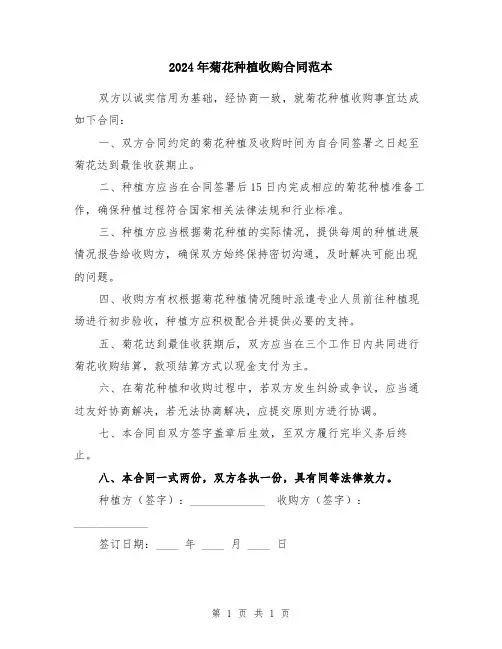 2024年菊花种植收购合同范本

双方以诚实信用为基础，经协商一致，就菊花种植收购事宜达成如下合同：

一、双方合同约定的菊花种植及收购时间为自合同签署之日起至菊花达到最佳收获期止。

二、种植方应当在合同签署后15日内完成相应的菊花种植准备工作，确保种植过程符合国家相关法律法规和行业标准。

三、种植方应当根据菊花种植的实际情况，提供每周的种植进展情况报告给收购方，确保双方始终保持密切沟通，及时解决可能出现的问题。

四、收购方有权根据菊花种植情况随时派遣专业人员前往种植现场进行初步验收，种植方应积极配合并提供必要的支持。

五、菊花达到最佳收获期后，双方应当在三个工作日内共同进行菊花收购结算，款项结算方式以现金支付为主。

六、在菊花种植和收购过程中，若双方发生纠纷或争议，应当通过友好协商解决，若无法协商解决，应提交原则方进行协调。

七、本合同自双方签字盖章后生效，至双方履行完毕义务后终止。

八、本合同一式两份，双方各执一份，具有同等法律效力。

种植方（签字）：____________ 收购方（签字）：____________

签订日期：____ 年 ____ 月 ____ 日

第 1 页 共 1 页